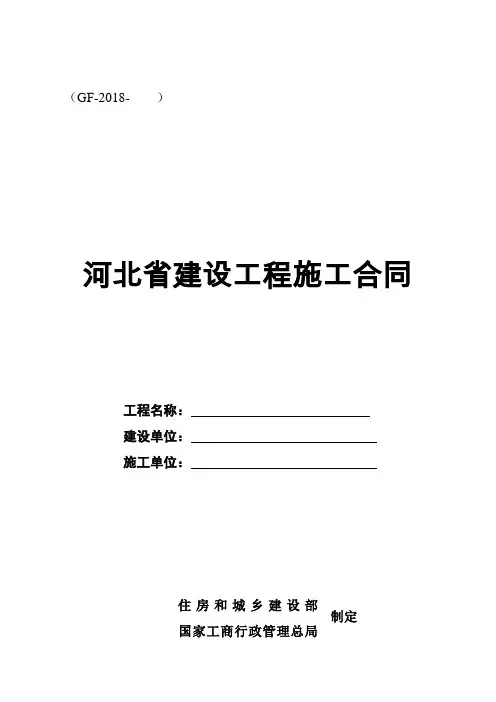 （GF-2018-　　）

河北省建设工程施工合同

工程名称：____
建设单位：____
施工单位：____

住房和城乡建设部
国家工商行政管理总局
制定